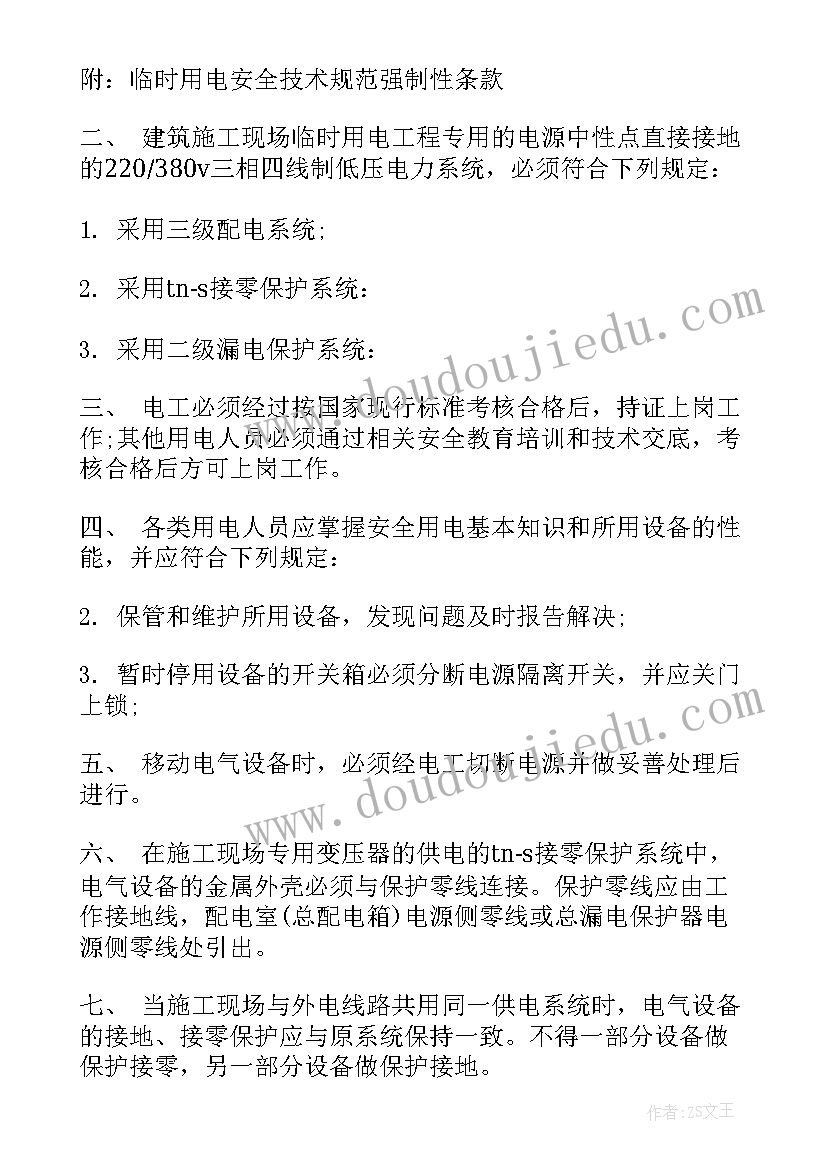 附：临时用电安全技术规范强制性条款

二、 建筑施工现场临时用电工程专用的电源中性点直接接地的220/380v三相四线制低压电力系统，必须符合下列规定：

1. 采用三级配电系统;

2. 采用tn-s接零保护系统：

3. 采用二级漏电保护系统：

三、 电工必须经过按国家现行标准考核合格后，持证上岗工作;其他用电人员必须通过相关安全教育培训和技术交底，考核合格后方可上岗工作。

四、 各类用电人员应掌握安全用电基本知识和所用设备的性能，并应符合下列规定:

2. 保管和维护所用设备，发现问题及时报告解决;

3. 暂时停用设备的开关箱必须分断电源隔离开关，并应关门上锁;

五、 移动电气设备时，必须经电工切断电源并做妥善处理后进行。

六、 在施工现场专用变压器的供电的tn-s接零保护系统中，电气设备的金属外壳必须与保护零线连接。保护零线应由工作接地线，配电室(总配电箱)电源侧零线或总漏电保护器电源侧零线处引出。

七、 当施工现场与外电线路共用同一供电系统时，电气设备的接地、接零保护应与原系统保持一致。不得一部分设备做保护接零，另一部分设备做保护接地。

www.doudoujiedu.com
www.doudoujiedu.com

作者：ZS文王